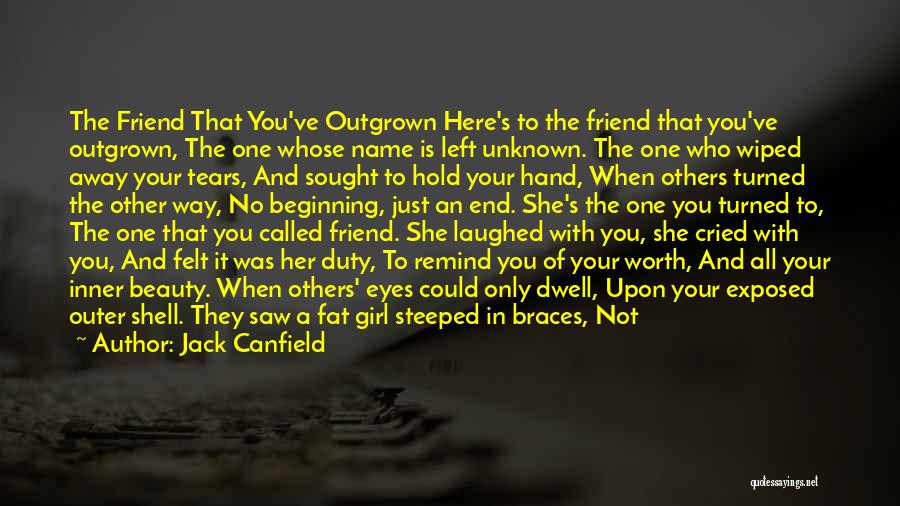 The Friend That You've Outgrown Here's to the friend that you've outgrown, The one whose name is left unknown. The one who wiped away your tears, And sought to hold your hand, When others turned the other way, No beginning, just an end. She's the one you turned to, The one that you called friend. She laughed with you, she cried with you, And felt it was her duty, To remind you of your worth, And all your inner beauty. When others' eyes could only dwell, Upon your exposed outer shell. They saw a fat girl steeped in braces, Not

~ Author: Jack Canfield

quotessayings.net